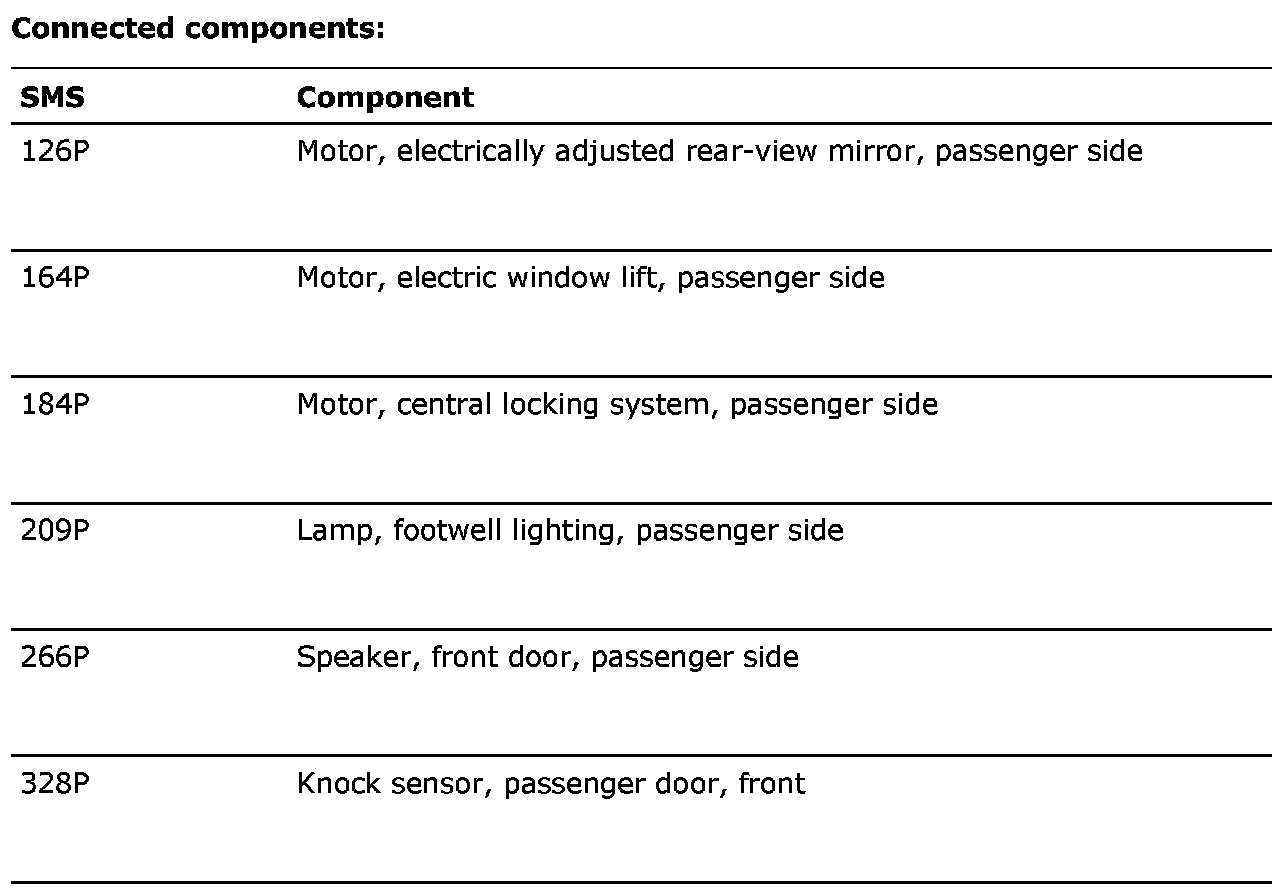 **Connected components:**

| SMS | Component |
|---|---|
| 126P | Motor, electrically adjusted rear-view mirror, passenger side |
| 164P | Motor, electric window lift, passenger side |
| 184P | Motor, central locking system, passenger side |
| 209P | Lamp, footwell lighting, passenger side |
| 266P | Speaker, front door, passenger side |
| 328P | Knock sensor, passenger door, front |